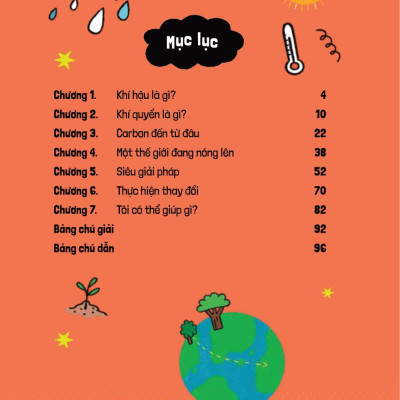 Mục lục

Chương 1. Khí hậu là gì? 4
Chương 2. Khí quyển là gì? 10
Chương 3. Carbon đến từ đâu 22
Chương 4. Một thế giới đang nóng lên 38
Chương 5. Siêu giải pháp 52
Chương 6. Thực hiện thay đổi 70
Chương 7. Tôi có thể giúp gì? 82
Bảng chú giải 92
Bảng chú dẫn 96